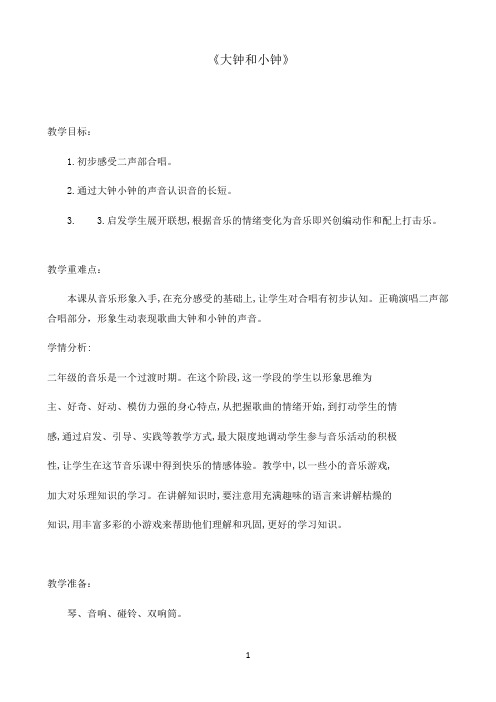 《大钟和小钟》

教学目标：

1.初步感受二声部合唱。

2.通过大钟小钟的声音认识音的长短。

3.　3.启发学生展开联想，根据音乐的情绪变化为音乐即兴创编动作和配上打击乐。

教学重难点：

本课从音乐形象入手，在充分感受的基础上，让学生对合唱有初步认知。正确演唱二声部合唱部分，形象生动表现歌曲大钟和小钟的声音。

学情分析：

二年级的音乐是一个过渡时期。在这个阶段，这一学段的学生以形象思维为主、好奇、好动、模仿力强的身心特点，从把握歌曲的情绪开始，到打动学生的情感，通过启发、引导、实践等教学方式，最大限度地调动学生参与音乐活动的积极性，让学生在这节音乐课中得到快乐的情感体验。教学中，以一些小的音乐游戏，加大对乐理知识的学习。在讲解知识时，要注意用充满趣味的语言来讲解枯燥的知识，用丰富多彩的小游戏来帮助他们理解和巩固，更好的学习知识。

教学准备：

琴、音响、碰铃、双响筒。

1